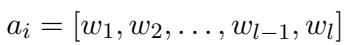 $a_i = [w_1, w_2, \ldots, w_{l-1}, w_l]$